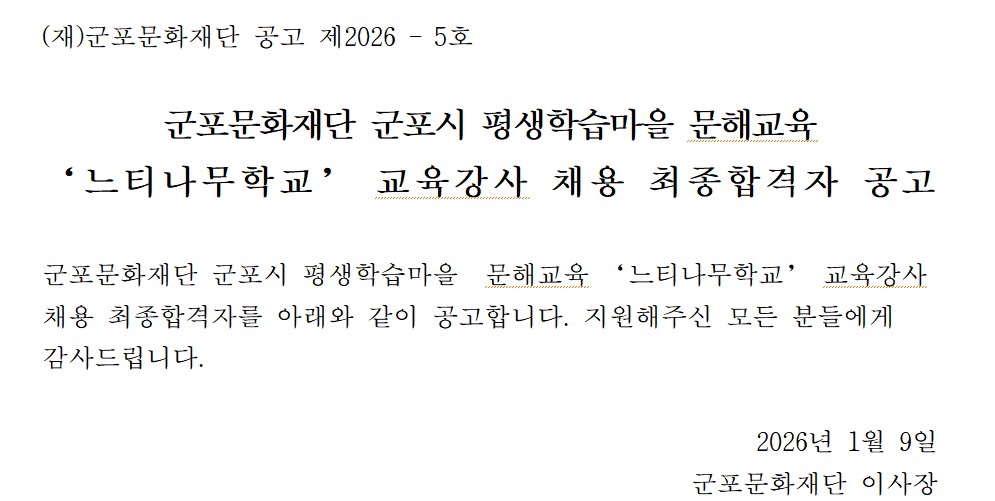 (재)군포문화재단 공고 제2026 - 5호

군포문화재단 군포시 평생학습마을 문해교육
‘느티나무학교’ 교육강사 채용 최종합격자 공고

군포문화재단 군포시 평생학습마을 문해교육 ‘느티나무학교’ 교육강사 채용 최종합격자를 아래와 같이 공고합니다. 지원해주신 모든 분들에게 감사드립니다.

2026년 1월 9일
군포문화재단 이사장